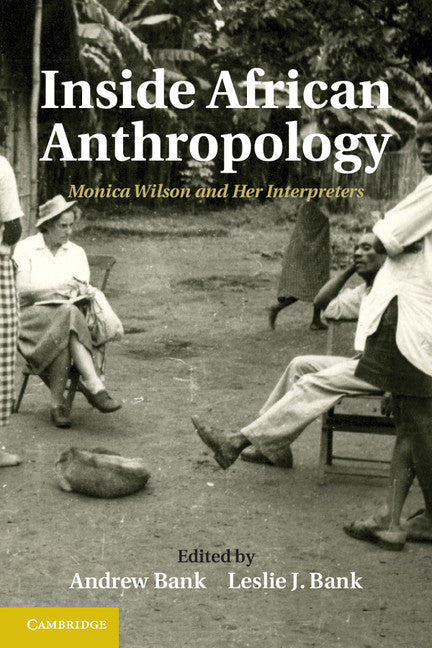 Inside African Anthropology

Monica Wilson and Her Interpreters

Edited by
Andrew Bank Leslie J. Bank

CAMBRIDGE